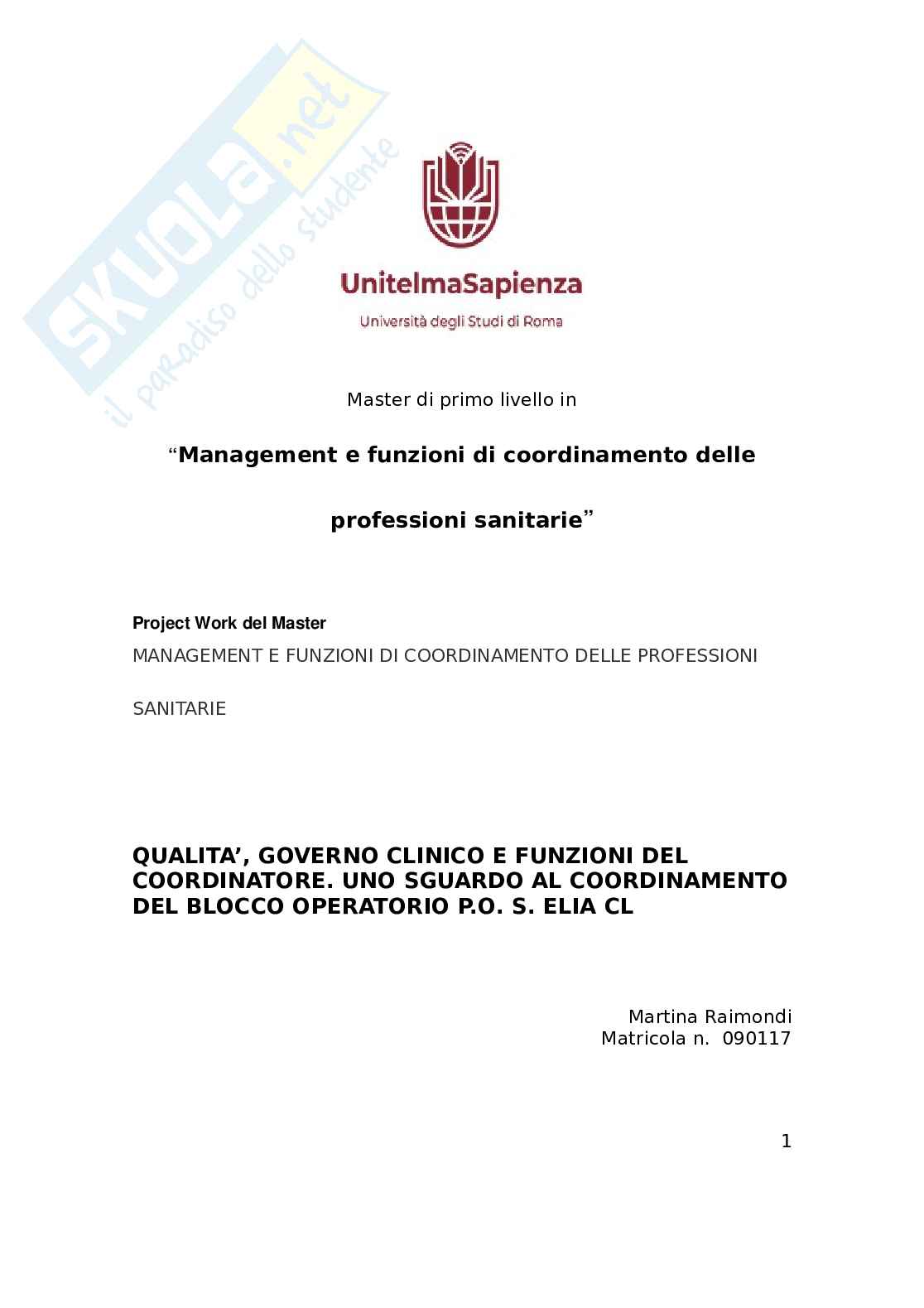 SKUOLA.net
il paradiso dello studente

UnitelmaSapienza
Università degli Studi di Roma

Master di primo livello in

“Management e funzioni di coordinamento delle professioni sanitarie”

Project Work del Master
MANAGEMENT E FUNZIONI DI COORDINAMENTO DELLE PROFESSIONI SANITARIE

QUALITA’, GOVERNO CLINICO E FUNZIONI DEL COORDINATORE. UNO SGUARDO AL COORDINAMENTO DEL BLOCCO OPERATORIO P.O. S. ELIA CL

Martina Raimondi
Matricola n. 090117

1